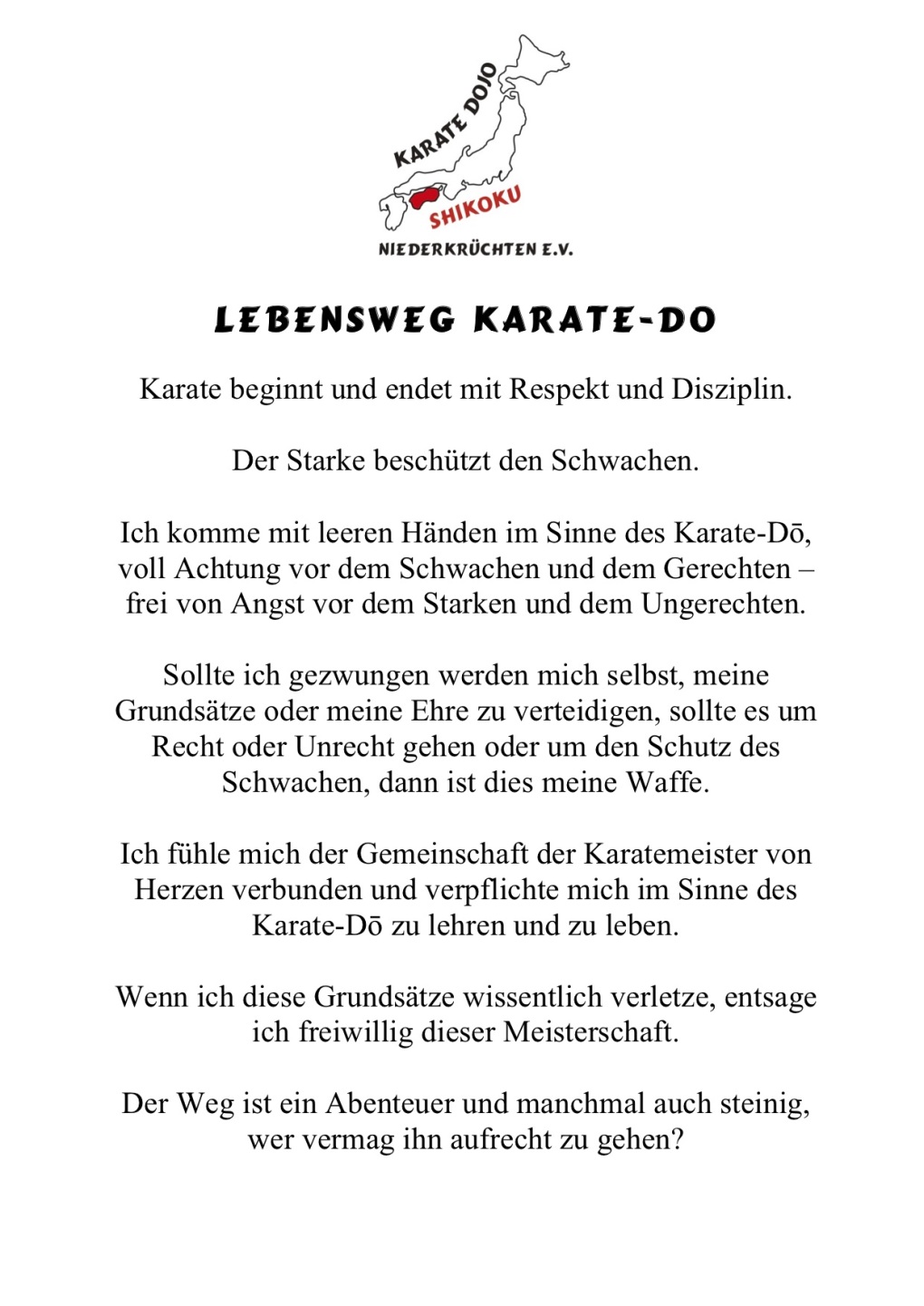 KARATE DOJO
SHIKOKU
NIEDERKRÜCHTEN E.V.

LEBENSWEG KARATE-DO

Karate beginnt und endet mit Respekt und Disziplin.

Der Starke beschützt den Schwachen.

Ich komme mit leeren Händen im Sinne des Karate-Dō, voll Achtung vor dem Schwachen und dem Gerechten – frei von Angst vor dem Starken und dem Ungerechten.

Sollte ich gezwungen werden mich selbst, meine Grundsätze oder meine Ehre zu verteidigen, sollte es um Recht oder Unrecht gehen oder um den Schutz des Schwachen, dann ist dies meine Waffe.

Ich fühle mich der Gemeinschaft der Karatemeister von Herzen verbunden und verpflichte mich im Sinne des Karate-Dō zu lehren und zu leben.

Wenn ich diese Grundsätze wissentlich verletze, entsage ich freiwillig dieser Meisterschaft.

Der Weg ist ein Abenteuer und manchmal auch steinig, wer vermag ihn aufrecht zu gehen?